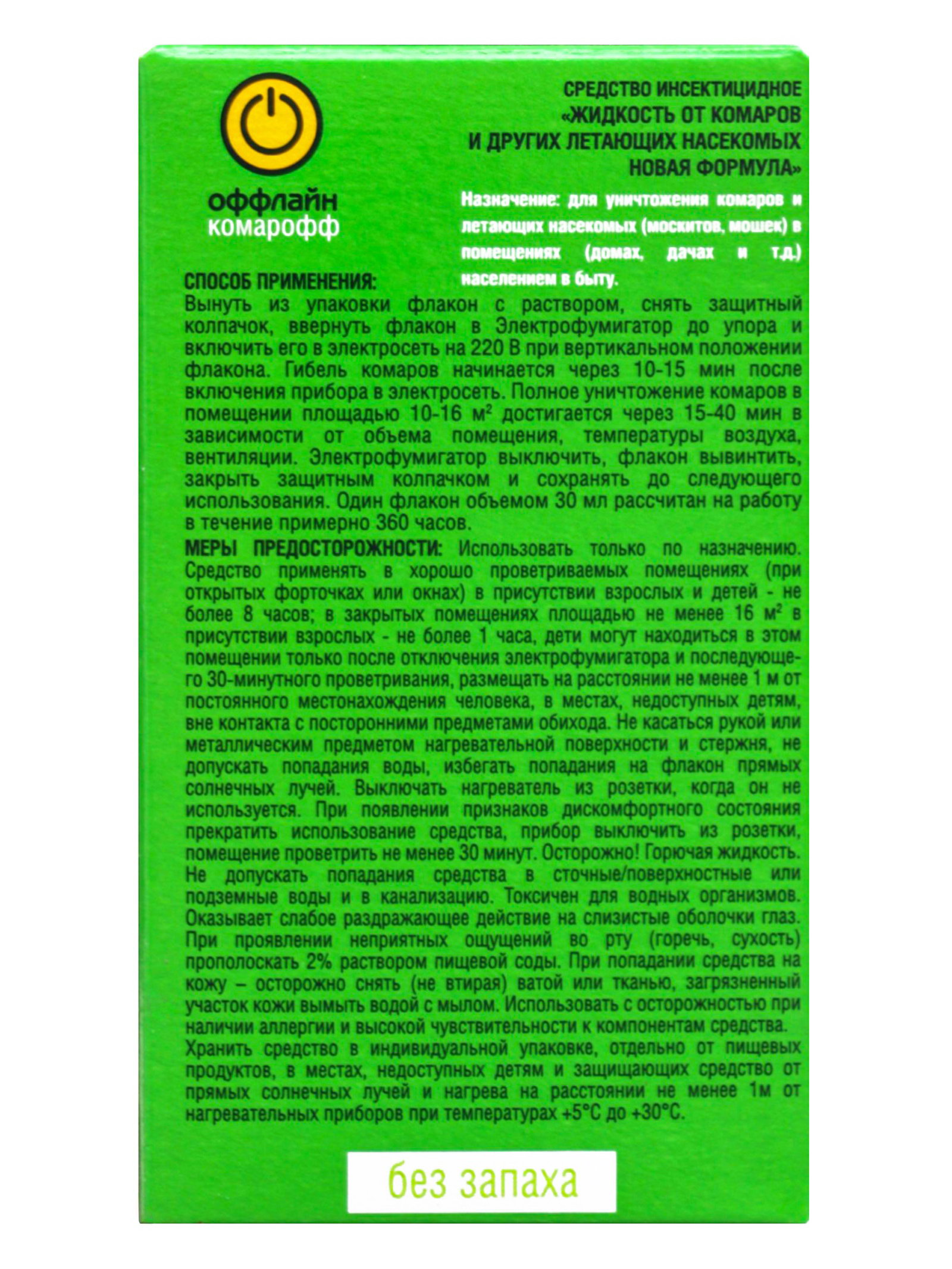 оффлайн
комарофф

СРЕДСТВО ИНСЕКТИЦИДНОЕ «ЖИДКОСТЬ ОТ КОМАРОВ И ДРУГИХ ЛЕТАЮЩИХ НАСЕКОМЫХ НОВАЯ ФОРМУЛА»

Назначение: для уничтожения комаров и летающих насекомых (москитов, мошек) в помещениях (домах, дачах и т.д.) населением в быту.

СПОСОБ ПРИМЕНЕНИЯ:
Вынуть из упаковки флакон с раствором, снять защитный колпачок, ввернуть флакон в Электрофумигатор до упора и включить его в электросеть на 220 В при вертикальном положении флакона. Гибель комаров начинается через 10-15 мин после включения прибора в электросеть. Полное уничтожение комаров в помещении площадью 10-16 м$^2$ достигается через 15-40 мин в зависимости от объема помещения, температуры воздуха, вентиляции. Электрофумигатор выключить, флакон вывинтить, закрыть защитным колпачком и сохранять до следующего использования. Один флакон объемом 30 мл рассчитан на работу в течение примерно 360 часов.

МЕРЫ ПРЕДОСТОРОЖНОСТИ: Использовать только по назначению. Средство применять в хорошо проветриваемых помещениях (при открытых форточках или окнах) в присутствии взрослых и детей - не более 8 часов; в закрытых помещениях площадью не менее 16 м$^2$ в присутствии взрослых - не более 1 часа, дети могут находиться в этом помещении только после отключения электрофумигатора и последующего 30-минутного проветривания, размещать на расстоянии не менее 1 м от постоянного местонахождения человека, в местах, недоступных детям, вне контакта с посторонними предметами обихода. Не касаться рукой или металлическим предметом нагревательной поверхности и стержня, не допускать попадания воды, избегать попадания на флакон прямых солнечных лучей. Выключать нагреватель из розетки, когда он не используется. При появлении признаков дискомфортного состояния прекратить использование средства, прибор выключить из розетки, помещение проветрить не менее 30 минут. Осторожно! Горючая жидкость. Не допускать попадания средства в сточные/поверхностные или подземные воды и в канализацию. Токсичен для водных организмов. Оказывает слабое раздражающее действие на слизистые оболочки глаз. При проявлении неприятных ощущений во рту (горечь, сухость) прополоскать 2% раствором пищевой соды. При попадании средства на кожу – осторожно снять (не втирая) ватой или тканью, загрязненный участок кожи вымыть водой с мылом. Использовать с осторожностью при наличии аллергии и высокой чувствительности к компонентам средства.
Хранить средство в индивидуальной упаковке, отдельно от пищевых продуктов, в местах, недоступных детям и защищающих средство от прямых солнечных лучей и нагрева на расстоянии не менее 1м от нагревательных приборов при температурах +5°С до +30°С.

без запаха